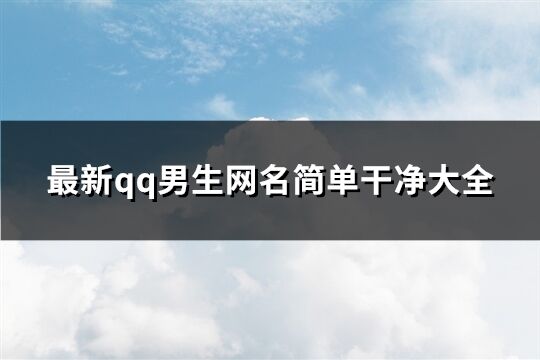 最新qq男生网名简单干净大全